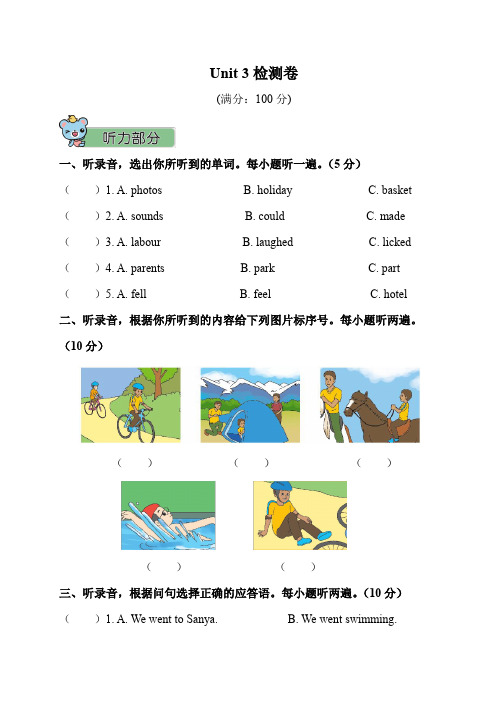 Unit 3 检测卷

(满分：100 分)

听力部分

一、听录音，选出你所听到的单词。每小题听一遍。(5 分)

(　　) 1. A. photos　　B. holiday　　C. basket

(　　) 2. A. sounds　　B. could　　C. made

(　　) 3. A. labour　　B. laughed　　C. licked

(　　) 4. A. parents　　B. park　　C. part

(　　) 5. A. fell　　B. feel　　C. hotel

二、听录音，根据你所听到的内容给下列图片标序号。每小题听两遍。(10 分)

(　　)　　(　　)　　(　　)

(　　)　　(　　)

三、听录音，根据问句选择正确的应答语。每小题听两遍。(10 分)

(　　) 1. A. We went to Sanya.　　B. We went swimming.